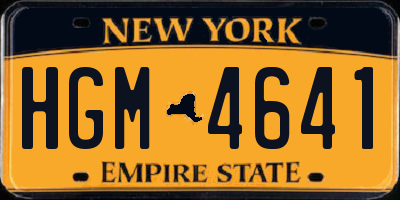 NEW YORK

HGM 4641

EMPIRE STATE